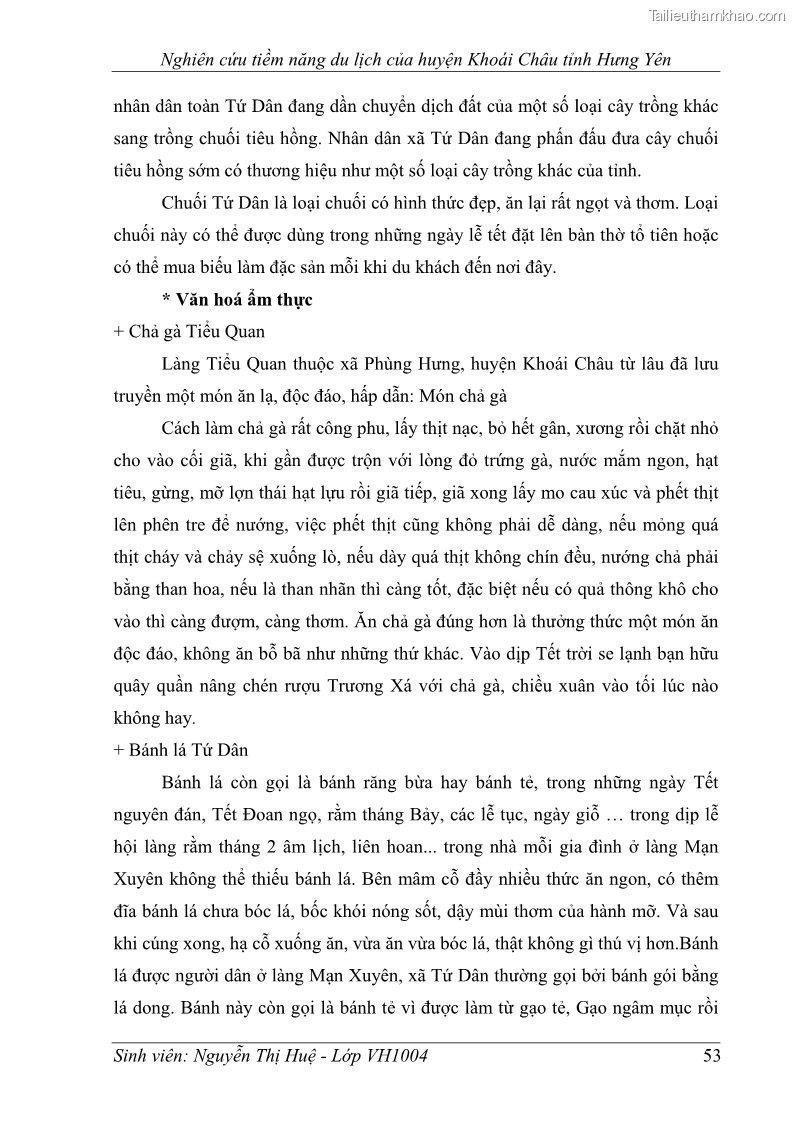 Tailieuthamkhao.com

Nghiên cứu tiềm năng du lịch của huyện Khoái Châu tỉnh Hưng Yên

nhân dân toàn Tứ Dân đang dần chuyển dịch đất của một số loại cây trồng khác sang trồng chuối tiêu hồng. Nhân dân xã Tứ Dân đang phấn đấu đưa cây chuối tiêu hồng sớm có thương hiệu như một số loại cây trồng khác của tỉnh.

Chuối Tứ Dân là loại chuối có hình thức đẹp, ăn lại rất ngọt và thơm. Loại chuối này có thể được dùng trong những ngày lễ tết đặt lên bàn thờ tổ tiên hoặc có thể mua biếu làm đặc sản mỗi khi du khách đến nơi đây.

* Văn hoá ẩm thực

+ Chả gà Tiểu Quan

Làng Tiểu Quan thuộc xã Phùng Hưng, huyện Khoái Châu từ lâu đã lưu truyền một món ăn lạ, độc đáo, hấp dẫn: Món chả gà

Cách làm chả gà rất công phu, lấy thịt nạc, bỏ hết gân, xương rồi chặt nhỏ cho vào cối giã, khi gần được trộn với lòng đỏ trứng gà, nước mắm ngon, hạt tiêu, gừng, mỡ lợn thái hạt lựu rồi giã tiếp, giã xong lấy mo cau xúc và phết thịt lên phên tre để nướng, việc phết thịt cũng không phải dễ dàng, nếu mỏng quá thịt cháy và chảy sệ xuống lò, nếu dày quá thịt không chín đều, nướng chả phải bằng than hoa, nếu là than nhãn thì càng tốt, đặc biệt nếu có quả thông khô cho vào thì càng đượm, càng thơm. Ăn chả gà đúng hơn là thưởng thức một món ăn độc đáo, không ăn bỗ bã như những thứ khác. Vào dịp Tết trời se lạnh bạn hữu quây quần nâng chén rượu Trương Xá với chả gà, chiều xuân vào tối lúc nào không hay.

+ Bánh lá Tứ Dân

Bánh lá còn gọi là bánh răng bừa hay bánh tẻ, trong những ngày Tết nguyên đán, Tết Đoan ngọ, rằm tháng Bảy, các lễ tục, ngày giỗ … trong dịp lễ hội làng rằm tháng 2 âm lịch, liên hoan... trong nhà mỗi gia đình ở làng Mạn Xuyên không thể thiếu bánh lá. Bên mâm cỗ đầy nhiều thức ăn ngon, có thêm đĩa bánh lá chưa bóc lá, bốc khói nóng sốt, dậy mùi thơm của hành mỡ. Và sau khi cúng xong, hạ cỗ xuống ăn, vừa ăn vừa bóc lá, thật không gì thú vị hơn.Bánh lá được người dân ở làng Mạn Xuyên, xã Tứ Dân thường gọi bởi bánh gói bằng lá dong. Bánh này còn gọi là bánh tẻ vì được làm từ gạo tẻ, Gạo ngâm mục rồi

Sinh viên: Nguyễn Thị Huệ - Lớp VH1004 53